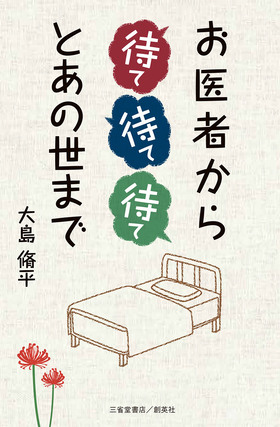 お医者から

待て

待て

待て

とあの世まで

大島 脩平

三省堂書店／創英社